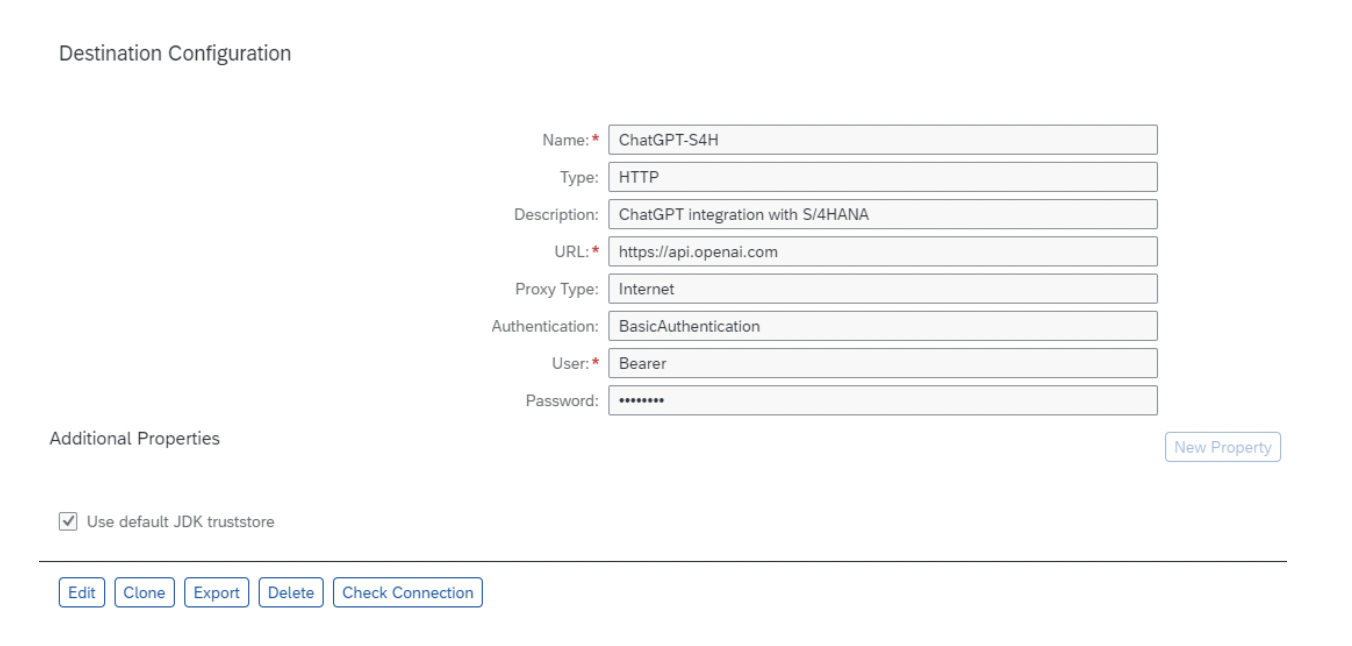 Destination Configuration

Name:* ChatGPT-S4H
Type: HTTP
Description: ChatGPT integration with S/4HANA
URL:* https://api.openai.com
Proxy Type: Internet
Authentication: BasicAuthentication
User:* Bearer
Password: ••••••••

Additional Properties

New Property

Use default JDK truststore

Edit Clone Export Delete Check Connection